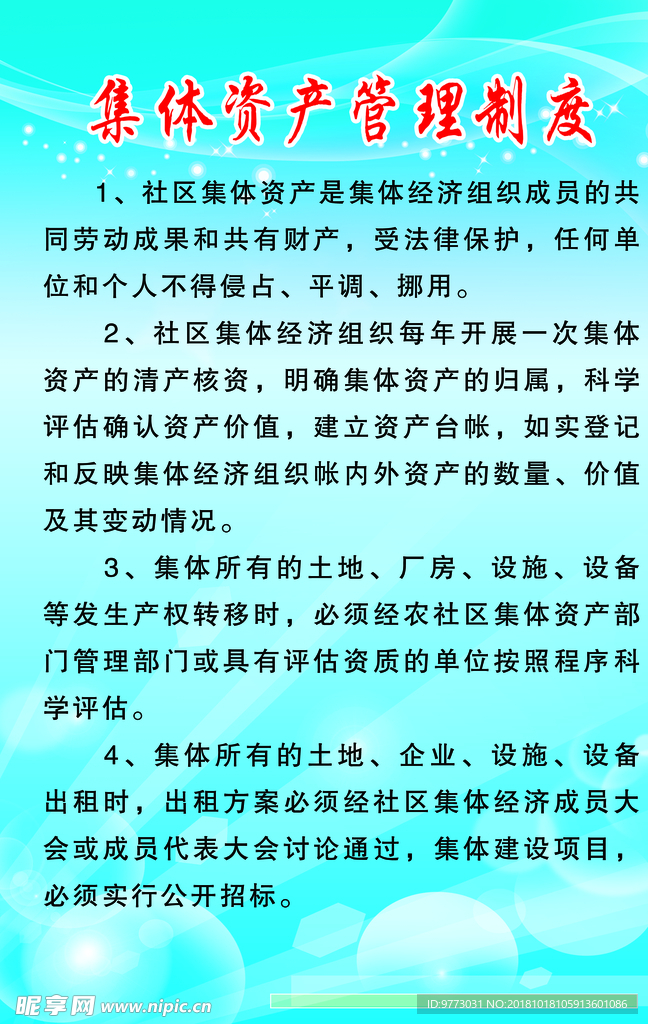 集体资产管理制度

1、社区集体资产是集体经济组织成员的共同劳动成果和共有财产，受法律保护，任何单位和个人不得侵占、平调、挪用。

2、社区集体经济组织每年开展一次集体资产的清产核资，明确集体资产的归属，科学评估确认资产价值，建立资产台帐，如实登记和反映集体经济组织帐内外资产的数量、价值及其变动情况。

3、集体所有的土地、厂房、设施、设备等发生产权转移时，必须经农社区集体资产部门管理部门或具有评估资质的单位按照程序科学评估。

4、集体所有的土地、企业、设施、设备出租时，出租方案必须经社区集体经济成员大会或成员代表大会讨论通过，集体建设项目，必须实行公开招标。

昵享网 www.nipic.cn

ID:9773031 NO:20181018105913601086